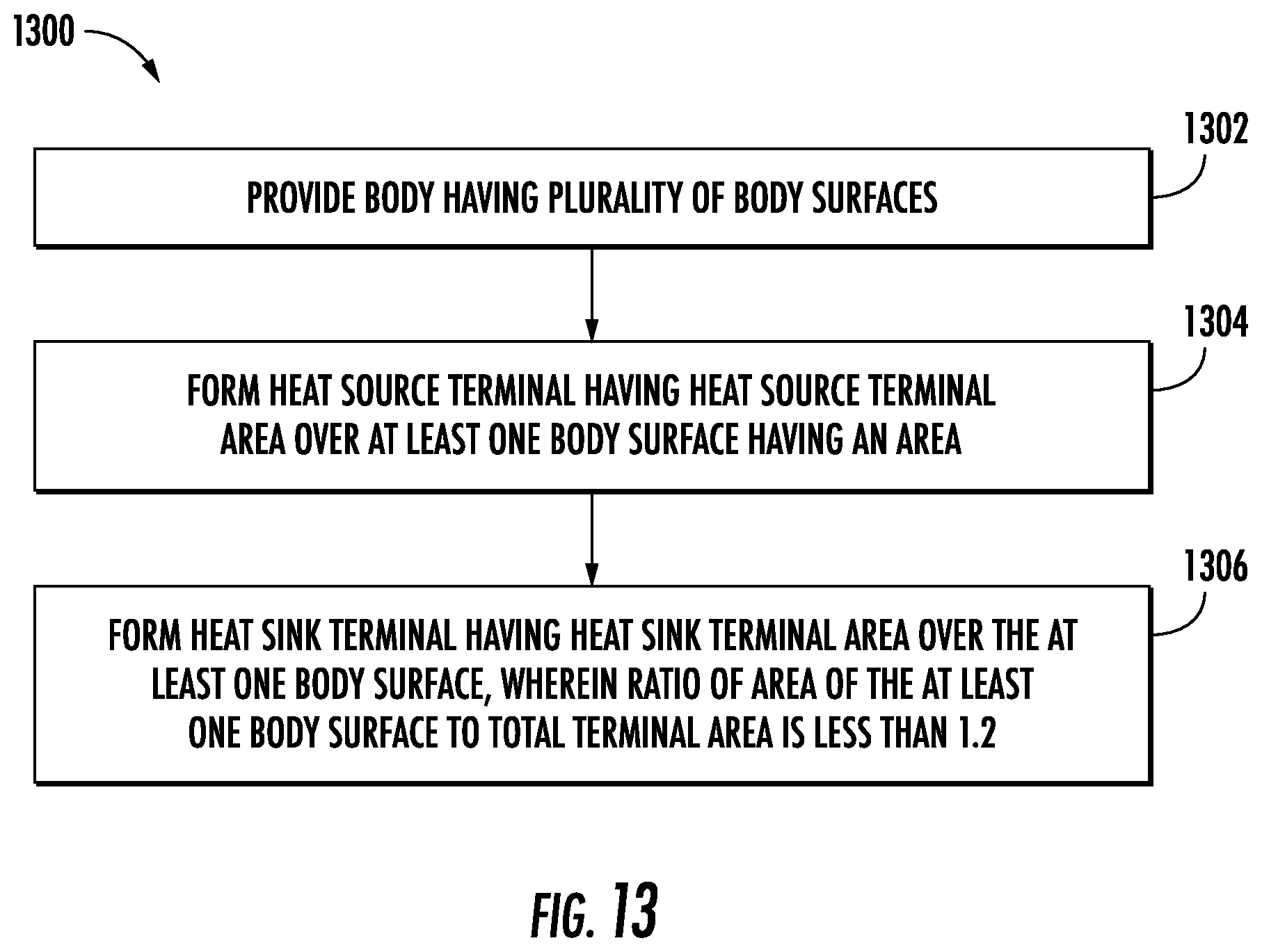 1300

1302

PROVIDE BODY HAVING PLURALITY OF BODY SURFACES

1304

FORM HEAT SOURCE TERMINAL HAVING HEAT SOURCE TERMINAL AREA OVER AT LEAST ONE BODY SURFACE HAVING AN AREA

1306

FORM HEAT SINK TERMINAL HAVING HEAT SINK TERMINAL AREA OVER THE AT LEAST ONE BODY SURFACE, WHEREIN RATIO OF AREA OF THE AT LEAST ONE BODY SURFACE TO TOTAL TERMINAL AREA IS LESS THAN 1.2

FIG. 13